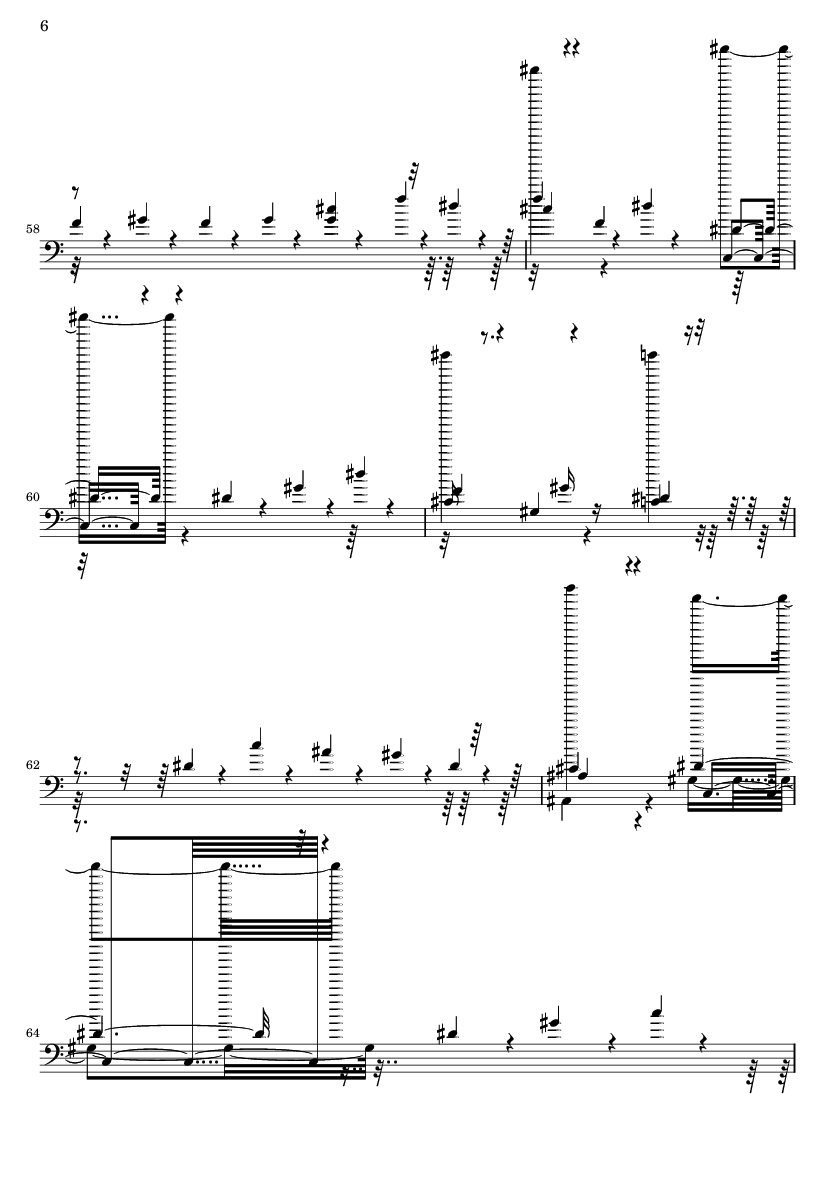 6

58

60

62

64